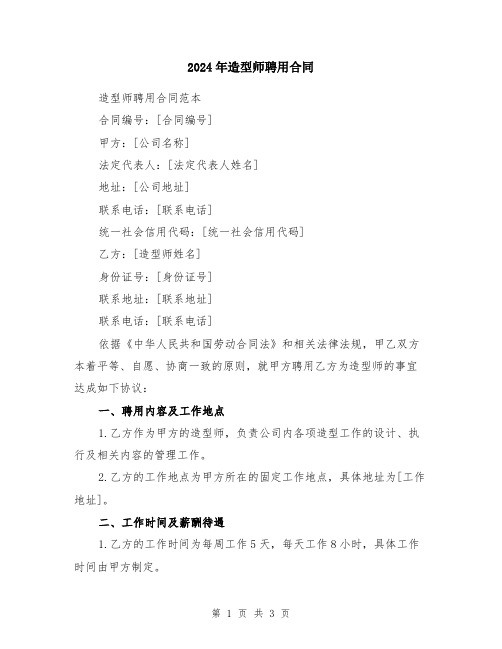 2024年造型师聘用合同

造型师聘用合同范本

合同编号：[合同编号]

甲方：[公司名称]

法定代表人：[法定代表人姓名]

地址：[公司地址]

联系电话：[联系电话]

统一社会信用代码：[统一社会信用代码]

乙方：[造型师姓名]

身份证号：[身份证号]

联系地址：[联系地址]

联系电话：[联系电话]

依据《中华人民共和国劳动合同法》和相关法律法规，甲乙双方本着平等、自愿、协商一致的原则，就甲方聘用乙方为造型师的事宜达成如下协议：

一、聘用内容及工作地点

1.乙方作为甲方的造型师，负责公司内各项造型工作的设计、执行及相关内容的管理工作。

2.乙方的工作地点为甲方所在的固定工作地点，具体地址为[工作地址]。

二、工作时间及薪酬待遇

1.乙方的工作时间为每周工作5天，每天工作8小时，具体工作时间由甲方制定。

第 1 页 共 3 页